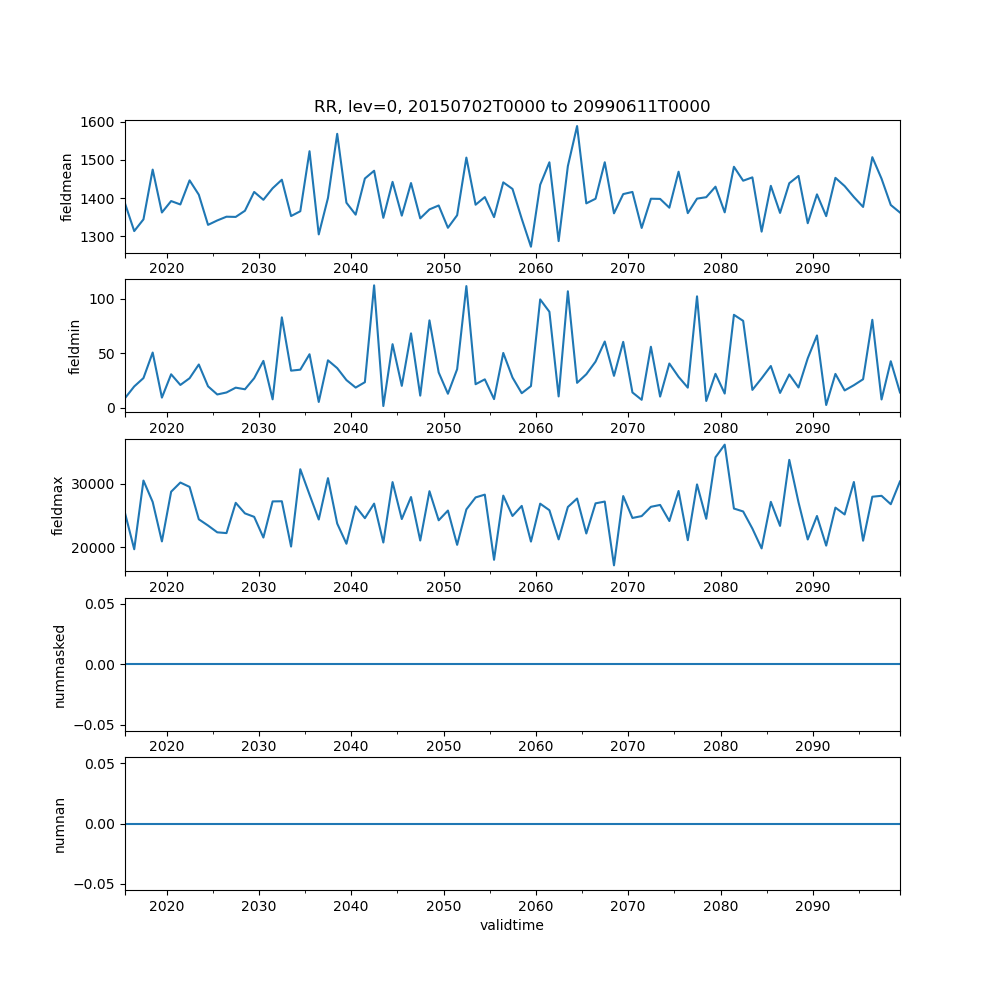 RR, lev=0, 20150702T0000 to 20990611T0000

fieldmean
1600
1500
1400
1300
2020 2030 2040 2050 2060 2070 2080 2090

fieldmin
100
50
0
2020 2030 2040 2050 2060 2070 2080 2090

fieldmax
30000
20000
2020 2030 2040 2050 2060 2070 2080 2090

nummasked
0.05
0.00
−0.05
2020 2030 2040 2050 2060 2070 2080 2090

numnan
0.05
0.00
−0.05
2020 2030 2040 2050 2060 2070 2080 2090
validtime